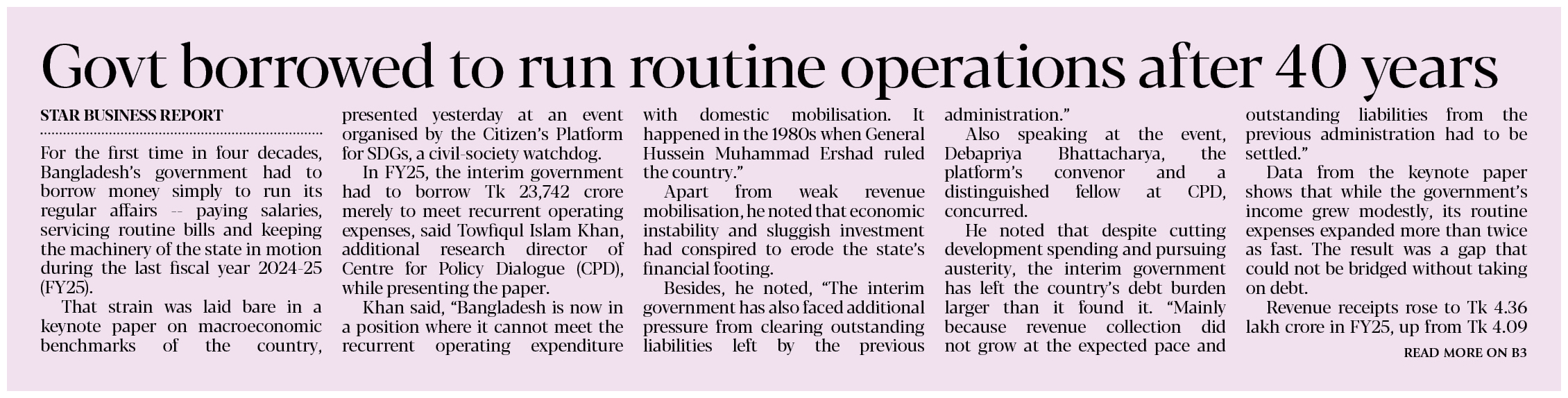 Govt borrowed to run routine operations after 40 years

STAR BUSINESS REPORT

For the first time in four decades, Bangladesh's government had to borrow money simply to run its regular affairs -- paying salaries, servicing routine bills and keeping the machinery of the state in motion during the last fiscal year 2024-25 (FY25).

That strain was laid bare in a keynote paper on macroeconomic benchmarks of the country, presented yesterday at an event organised by the Citizen's Platform for SDGs, a civil-society watchdog.

In FY25, the interim government had to borrow Tk 23,742 crore merely to meet recurrent operating expenses, said Towfiqul Islam Khan, additional research director of Centre for Policy Dialogue (CPD), while presenting the paper.

Khan said, "Bangladesh is now in a position where it cannot meet the recurrent operating expenditure with domestic mobilisation. It happened in the 1980s when General Hussein Muhammad Ershad ruled the country."

Apart from weak revenue mobilisation, he noted that economic instability and sluggish investment had conspired to erode the state's financial footing.

Besides, he noted, "The interim government has also faced additional pressure from clearing outstanding liabilities left by the previous administration."

Also speaking at the event, Debapriya Bhattacharya, the platform's convenor and a distinguished fellow at CPD, concurred.

He noted that despite cutting development spending and pursuing austerity, the interim government has left the country's debt burden larger than it found it. "Mainly because revenue collection did not grow at the expected pace and outstanding liabilities from the previous administration had to be settled."

Data from the keynote paper shows that while the government's income grew modestly, its routine expenses expanded more than twice as fast. The result was a gap that could not be bridged without taking on debt.

Revenue receipts rose to Tk 4.36 lakh crore in FY25, up from Tk 4.09

READ MORE ON B3